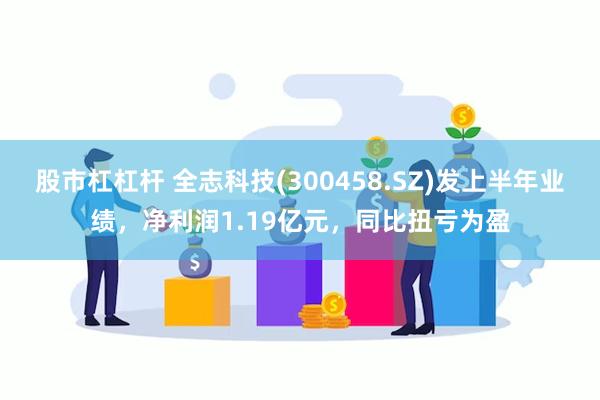 股市杠杠杆 全志科技(300458.SZ)发上半年业绩，净利润1.19亿元，同比扭亏为盈